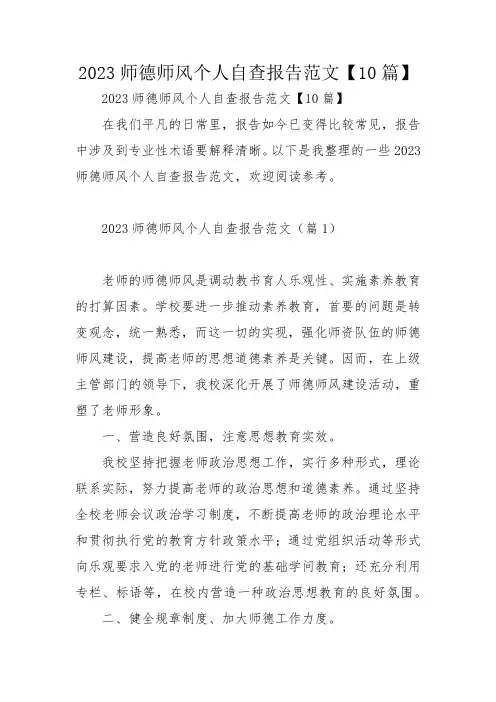 2023 师德师风个人自查报告范文【10 篇】

2023 师德师风个人自查报告范文【10 篇】

在我们平凡的日常里，报告如今已变得比较常见，报告中涉及到专业性术语要解释清晰。以下是我整理的一些 2023 师德师风个人自查报告范文，欢迎阅读参考。

2023 师德师风个人自查报告范文（篇 1）

老师的师德师风是调动教书育人乐观性、实施素养教育的打算因素。学校要进一步推动素养教育，首要的问题是转变观念，统一熟悉，而这一切的实现，强化师资队伍的师德师风建设，提高老师的思想道德素养是关键。因而，在上级主管部门的领导下，我校深化开展了师德师风建设活动，重塑了老师形象。

一、营造良好氛围，注意思想教育实效。

我校坚持把握老师政治思想工作，实行多种形式，理论联系实际，努力提高老师的政治思想和道德素养。通过坚持全校老师会议政治学习制度，不断提高老师的政治理论水平和贯彻执行党的教育方针政策水平；通过党组织活动等形式向乐观要求入党的老师进行党的基础学问教育；还充分利用专栏、标语等，在校内营造一种政治思想教育的良好氛围。

二、健全规章制度、加大师德工作力度。